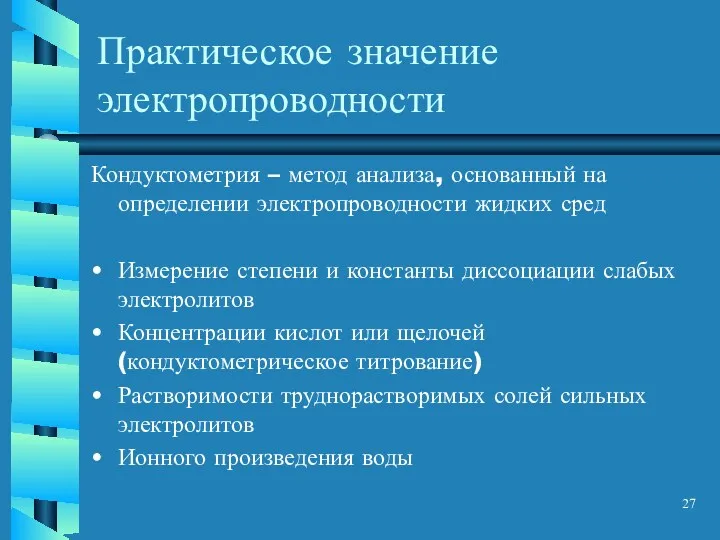 Практическое значение электропроводности

Кондуктометрия – метод анализа, основанный на определении электропроводности жидких сред

• Измерение степени и константы диссоциации слабых электролитов
• Концентрации кислот или щелочей (кондуктометрическое титрование)
• Растворимости труднорастворимых солей сильных электролитов
• Ионного произведения воды

27